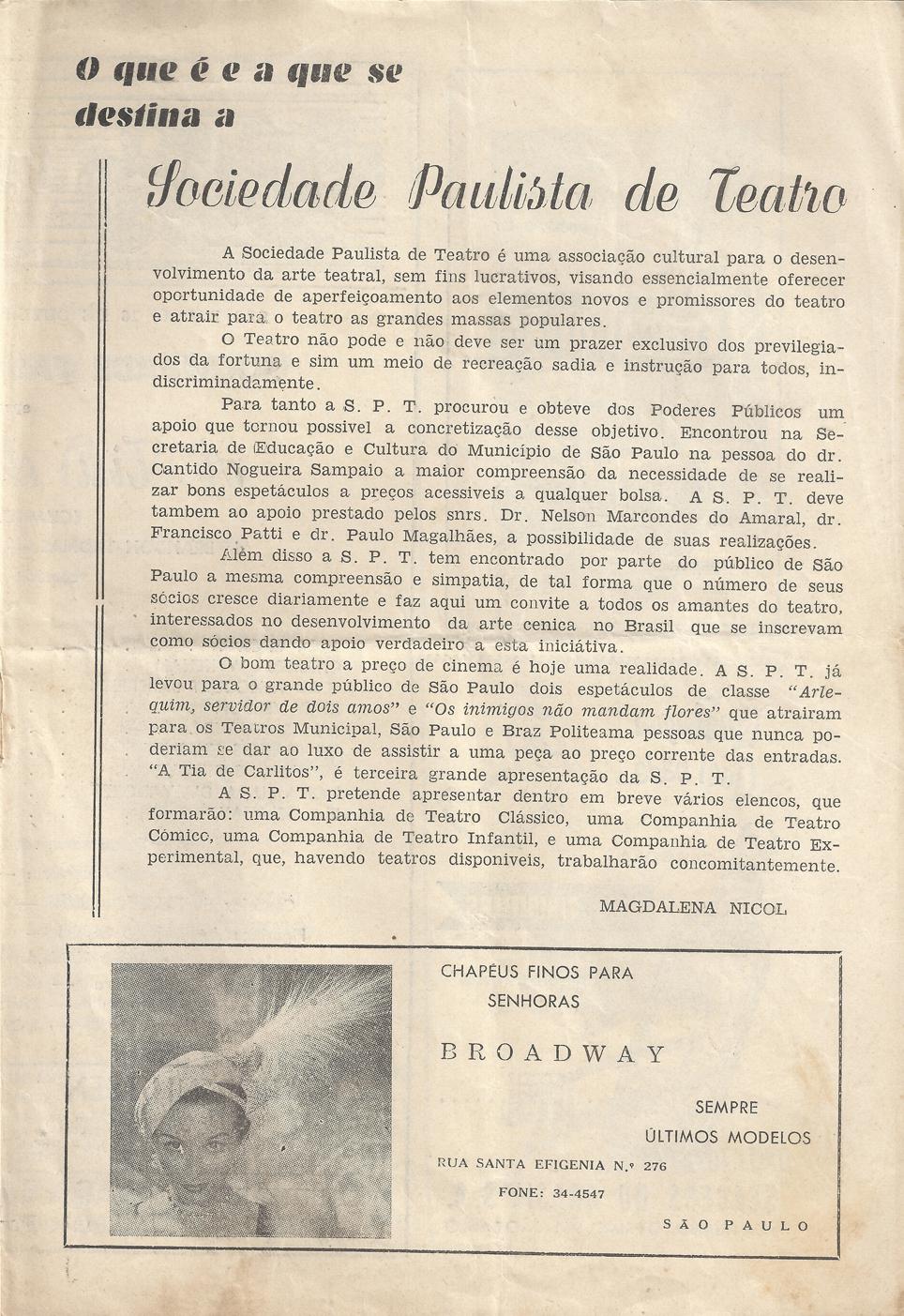 O que é e a que se destina a

Sociedade Paulista de Teatro

A Sociedade Paulista de Teatro é uma associação cultural para o desenvolvimento da arte teatral, sem fins lucrativos, visando essencialmente oferecer oportunidade de aperfeiçoamento aos elementos novos e promissores do teatro e atrair para o teatro as grandes massas populares.

O Teatro não pode e não deve ser um prazer exclusivo dos previlegiados da fortuna e sim um meio de recreação sadia e instrução para todos, indiscriminadamente.

Para tanto a S. P. T. procurou e obteve dos Poderes Públicos um apoio que tornou possivel a concretização desse objetivo. Encontrou na Secretaria de Educação e Cultura do Município de São Paulo na pessoa do dr. Cantido Nogueira Sampaio a maior compreensão da necessidade de se realizar bons espetáculos a preços acessiveis a qualquer bolsa. A S. P. T. deve tambem ao apoio prestado pelos snrs. Dr. Nelson Marcondes do Amaral, dr. Francisco Patti e dr. Paulo Magalhães, a possibilidade de suas realizações.

Além disso a S. P. T. tem encontrado por parte do público de São Paulo a mesma compreensão e simpatia, de tal forma que o número de seus sócios cresce diariamente e faz aqui um convite a todos os amantes do teatro, interessados no desenvolvimento da arte cenica no Brasil que se inscrevam como sócios dando apoio verdadeiro a esta iniciátiva.

O bom teatro a preço de cinema é hoje uma realidade. A S. P. T. já levou para o grande público de São Paulo dois espetáculos de classe "Arlequim, servidor de dois amos" e "Os inimigos não mandam flores" que atrairam para os Teatros Municipal, São Paulo e Braz Politeama pessoas que nunca poderiam se dar ao luxo de assistir a uma peça ao preço corrente das entradas. "A Tia de Carlitos", é terceira grande apresentação da S. P. T.

A S. P. T. pretende apresentar dentro em breve vários elencos, que formarão: uma Companhia de Teatro Clássico, uma Companhia de Teatro Cómico, uma Companhia de Teatro Infantil, e uma Companhia de Teatro Experimental, que, havendo teatros disponiveis, trabalharão concomitantemente.

MAGDALENA NICOL

CHAPÉUS FINOS PARA SENHORAS

BROADWAY

SEMPRE ÚLTIMOS MODELOS

RUA SANTA EFIGENIA N.º 276

FONE: 34-4547

SÃO PAULO